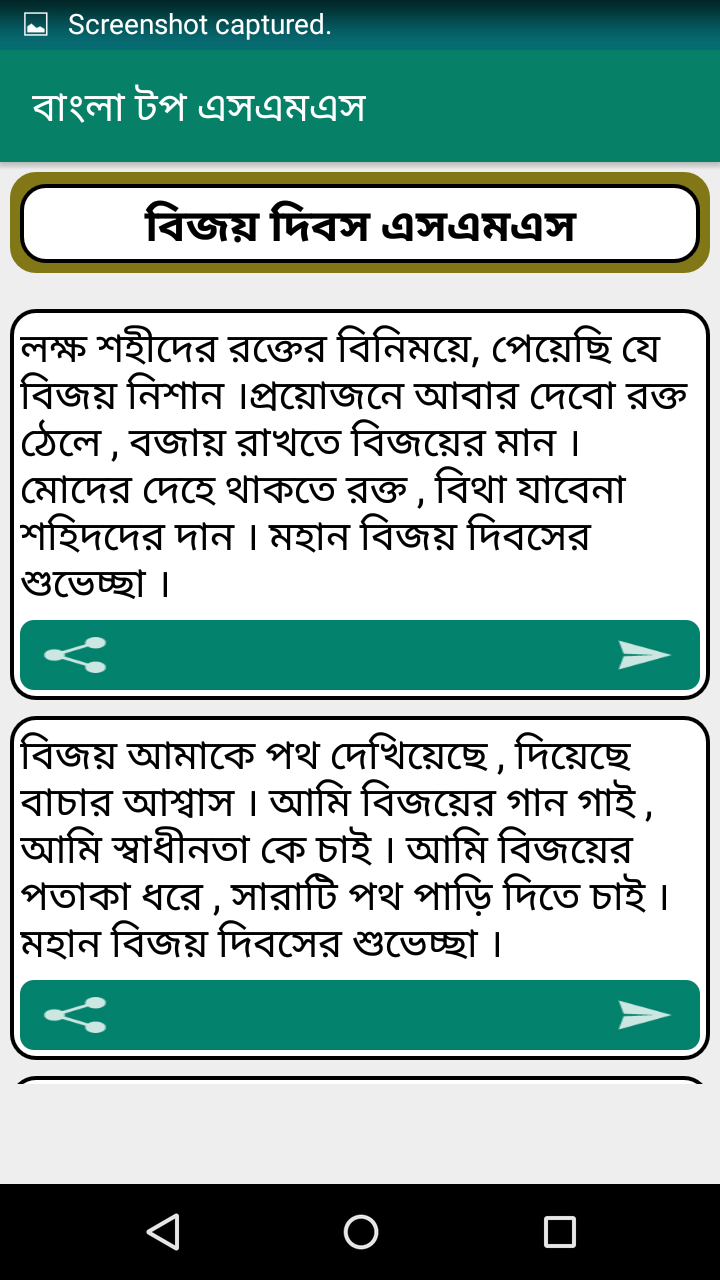 Screenshot captured.

বাংলা টপ এসএমএস

বিজয় দিবস এসএমএস

লক্ষ শহীদের রক্তের বিনিময়ে, পেয়েছি যে বিজয় নিশান ।প্রয়োজনে আবার দেবো রক্ত ঠেলে , বজায় রাখতে বিজয়ের মান । মোদের দেহে থাকতে রক্ত , বিথা যাবেনা শহিদদের দান । মহান বিজয় দিবসের শুভেচ্ছা ।

বিজয় আমাকে পথ দেখিয়েছে , দিয়েছে বাচার আশ্বাস । আমি বিজয়ের গান গাই , আমি স্বাধীনতা কে চাই । আমি বিজয়ের পতাকা ধরে , সারাটি পথ পাড়ি দিতে চাই । মহান বিজয় দিবসের শুভেচ্ছা ।